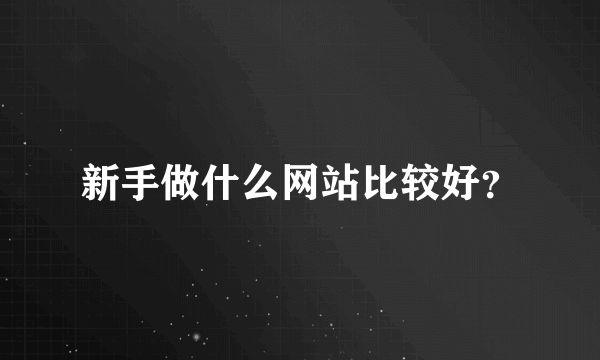 新手做什么网站比较好?